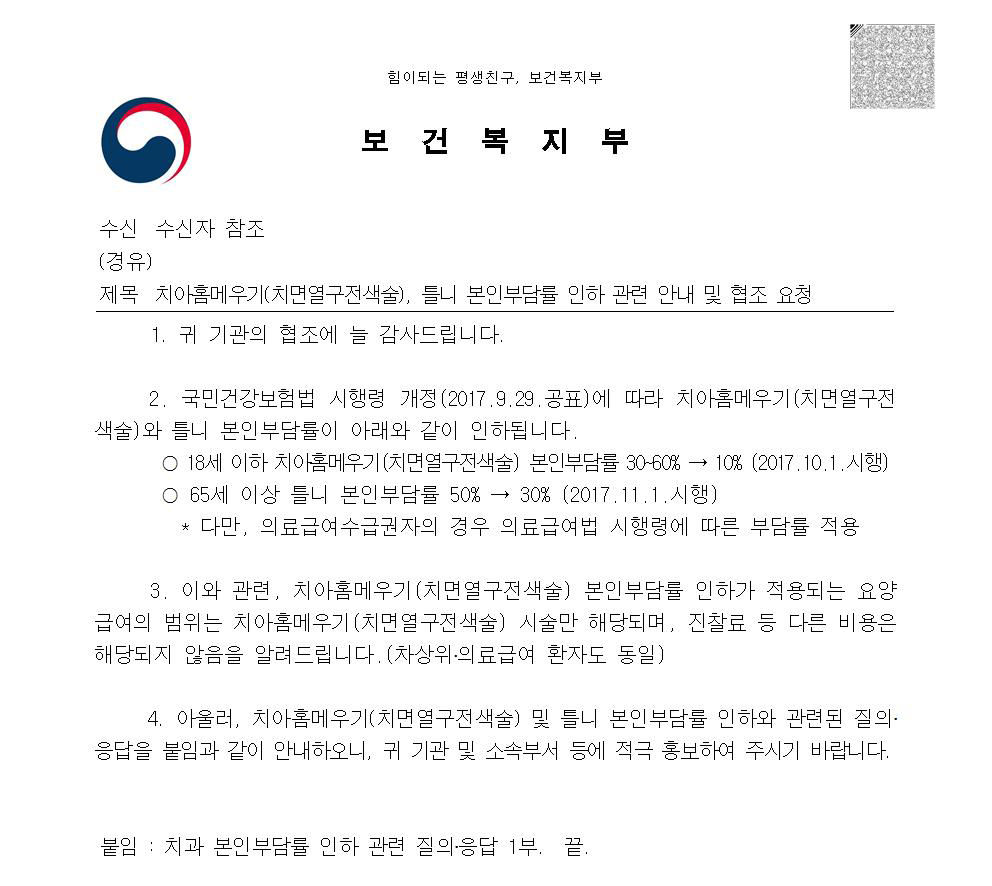 힘이되는 평생친구, 보건복지부

보 건 복 지 부

수신 수신자 참조
(경유)
제목 치아홈메우기(치면열구전색술), 틀니 본인부담률 인하 관련 안내 및 협조 요청

1. 귀 기관의 협조에 늘 감사드립니다.

2. 국민건강보험법 시행령 개정(2017.9.29.공표)에 따라 치아홈메우기(치면열구전색술)와 틀니 본인부담률이 아래와 같이 인하됩니다.

○ 18세 이하 치아홈메우기(치면열구전색술) 본인부담률 30~60% → 10% (2017.10.1.시행)

○ 65세 이상 틀니 본인부담률 50% → 30% (2017.11.1.시행)

* 다만, 의료급여수급권자의 경우 의료급여법 시행령에 따른 부담률 적용

3. 이와 관련, 치아홈메우기(치면열구전색술) 본인부담률 인하가 적용되는 요양급여의 범위는 치아홈메우기(치면열구전색술) 시술만 해당되며, 진찰료 등 다른 비용은 해당되지 않음을 알려드립니다.(차상위·의료급여 환자도 동일)

4. 아울러, 치아홈메우기(치면열구전색술) 및 틀니 본인부담률 인하와 관련된 질의·응답을 붙임과 같이 안내하오니, 귀 기관 및 소속부서 등에 적극 홍보하여 주시기 바랍니다.

붙임 : 치과 본인부담률 인하 관련 질의·응답 1부. 끝.